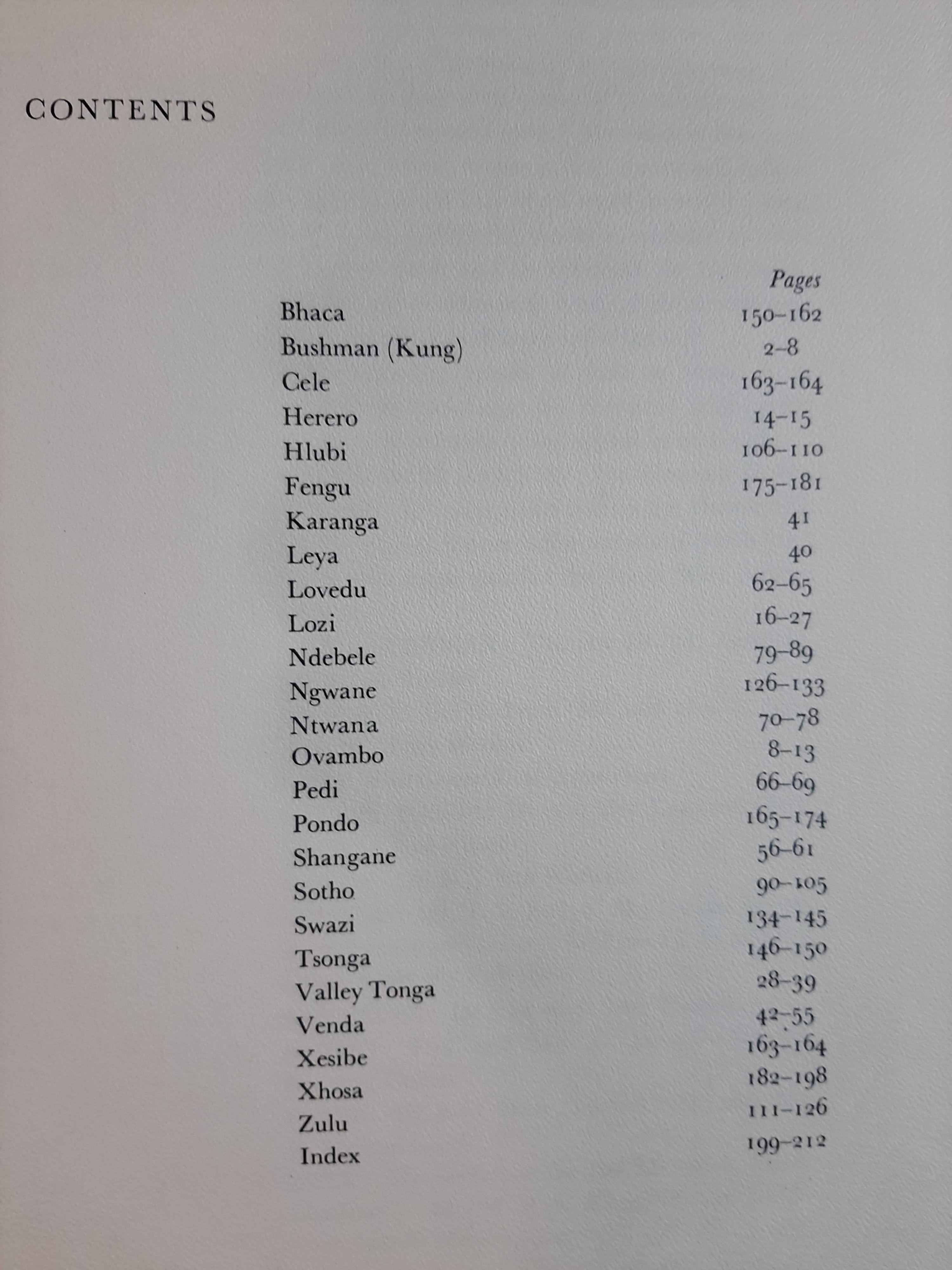 CONTENTS

| | Pages |
|---|---|
| Bhaca | 150–162 |
| Bushman (Kung) | 2–8 |
| Cele | 163–164 |
| Herero | 14–15 |
| Hlubi | 106–110 |
| Fengu | 175–181 |
| Karanga | 41 |
| Leya | 40 |
| Lovedu | 62–65 |
| Lozi | 16–27 |
| Ndebele | 79–89 |
| Ngwane | 126–133 |
| Ntwana | 70–78 |
| Ovambo | 8–13 |
| Pedi | 66–69 |
| Pondo | 165–174 |
| Shangane | 56–61 |
| Sotho | 90–105 |
| Swazi | 134–145 |
| Tsonga | 146–150 |
| Valley Tonga | 28–39 |
| Venda | 42–55 |
| Xesibe | 163–164 |
| Xhosa | 182–198 |
| Zulu | 111–126 |
| Index | 199–212 |